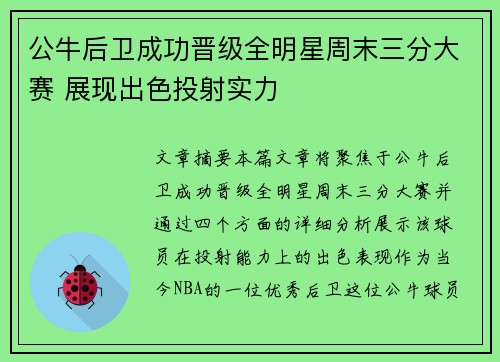 公牛后卫成功晋级全明星周末三分大赛 展现出色投射实力

文章摘要本篇文章将聚焦于公牛后卫成功晋级全明星周末三分大赛并通过四个方面的详细分析展示该球员在投射能力上的出色表现作为当今NBA的一位优秀后卫这位公牛球员